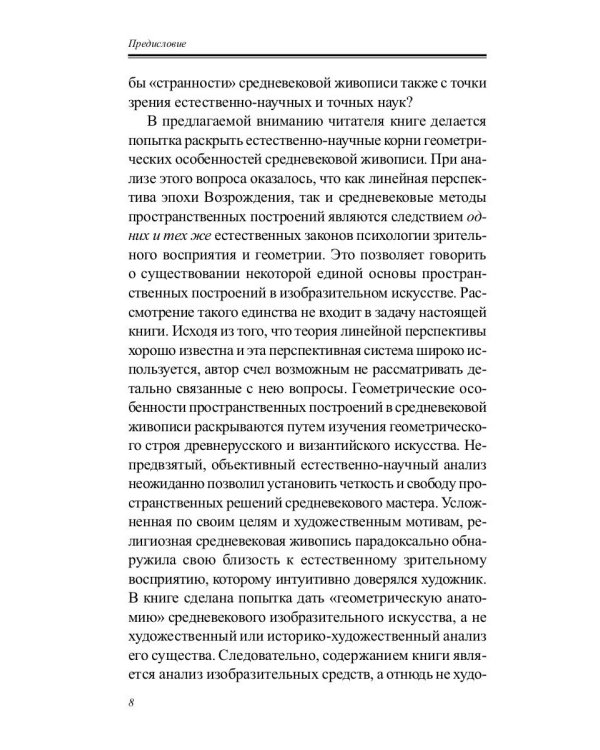 Предисловие

бы «странности» средневековой живописи также с точки зрения естественно-научных и точных наук?

В предлагаемой вниманию читателя книге делается попытка раскрыть естественно-научные корни геометрических особенностей средневековой живописи. При анализе этого вопроса оказалось, что как линейная перспектива эпохи Возрождения, так и средневековые методы пространственных построений являются следствием одних и тех же естественных законов психологии зрительного восприятия и геометрии. Это позволяет говорить о существовании некоторой единой основы пространственных построений в изобразительном искусстве. Рассмотрение такого единства не входит в задачу настоящей книги. Исходя из того, что теория линейной перспективы хорошо известна и эта перспективная система широко используется, автор счел возможным не рассматривать детально связанные с нею вопросы. Геометрические особенности пространственных построений в средневековой живописи раскрываются путем изучения геометрического строя древнерусского и византийского искусства. Непредвзятый, объективный естественно-научный анализ неожиданно позволил установить четкость и свободу пространственных решений средневекового мастера. Усложненная по своим целям и художественным мотивам, религиозная средневековая живопись парадоксально обнаружила свою близость к естественному зрительному восприятию, которому интуитивно доверялся художник. В книге сделана попытка дать «геометрическую анатомию» средневекового изобразительного искусства, а не художественный или историко-художественный анализ его существа. Следовательно, содержанием книги является анализ изобразительных средств, а отнюдь не худо-

8